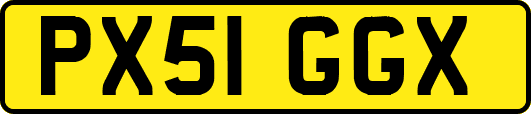 PX51 GGX